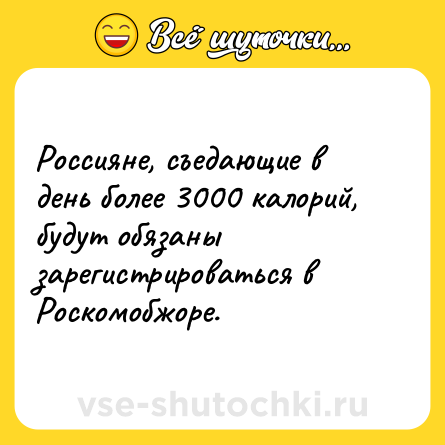 Всё шуточки...

Россияне, съедающие в день более 3000 калорий, будут обязаны зарегистрироваться в Роскомобжоре.

vse-shutochki.ru